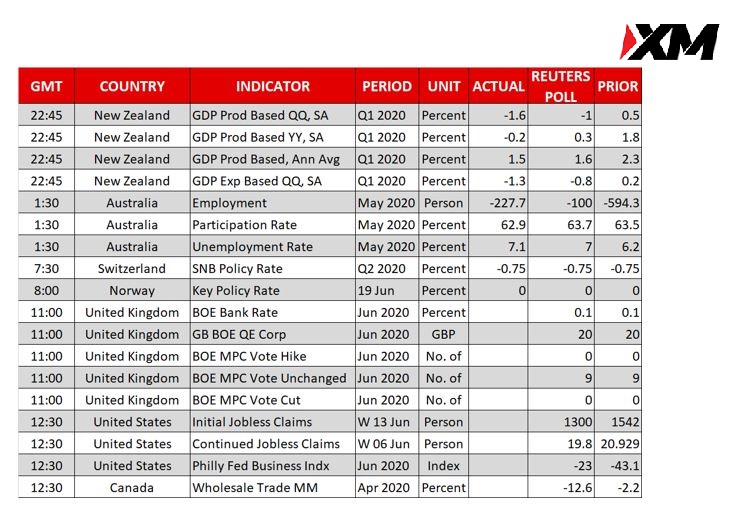 XM

| GMT | COUNTRY | INDICATOR | PERIOD | UNIT | ACTUAL | REUTERS POLL | PRIOR |
|---|---|---|---|---|---|---|---|
| 22:45 | New Zealand | GDP Prod Based QQ, SA | Q1 2020 | Percent | -1.6 | -1 | 0.5 |
| 22:45 | New Zealand | GDP Prod Based YY, SA | Q1 2020 | Percent | -0.2 | 0.3 | 1.8 |
| 22:45 | New Zealand | GDP Prod Based, Ann Avg | Q1 2020 | Percent | 1.5 | 1.6 | 2.3 |
| 22:45 | New Zealand | GDP Exp Based QQ, SA | Q1 2020 | Percent | -1.3 | -0.8 | 0.2 |
| 1:30 | Australia | Employment | May 2020 | Person | -227.7 | -100 | -594.3 |
| 1:30 | Australia | Participation Rate | May 2020 | Percent | 62.9 | 63.7 | 63.5 |
| 1:30 | Australia | Unemployment Rate | May 2020 | Percent | 7.1 | 7 | 6.2 |
| 7:30 | Switzerland | SNB Policy Rate | Q2 2020 | Percent | -0.75 | -0.75 | -0.75 |
| 8:00 | Norway | Key Policy Rate | 19 Jun | Percent | 0 | 0 | 0 |
| 11:00 | United Kingdom | BOE Bank Rate | Jun 2020 | Percent | | 0.1 | 0.1 |
| 11:00 | United Kingdom | GB BOE QE Corp | Jun 2020 | GBP | | 20 | 20 |
| 11:00 | United Kingdom | BOE MPC Vote Hike | Jun 2020 | No. of | | 0 | 0 |
| 11:00 | United Kingdom | BOE MPC Vote Unchanged | Jun 2020 | No. of | | 9 | 9 |
| 11:00 | United Kingdom | BOE MPC Vote Cut | Jun 2020 | No. of | | 0 | 0 |
| 12:30 | United States | Initial Jobless Claims | W 13 Jun | Person | | 1300 | 1542 |
| 12:30 | United States | Continued Jobless Claims | W 06 Jun | Person | | 19.8 | 20.929 |
| 12:30 | United States | Philly Fed Business Indx | Jun 2020 | Index | | -23 | -43.1 |
| 12:30 | Canada | Wholesale Trade MM | Apr 2020 | Percent | | -12.6 | -2.2 |